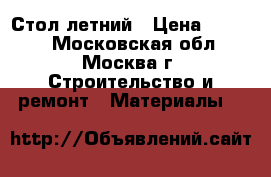 Стол летний   Цена
Московская обл
Москва г
Строительство и ремонт   Материалы

http://Объявлений.сайт